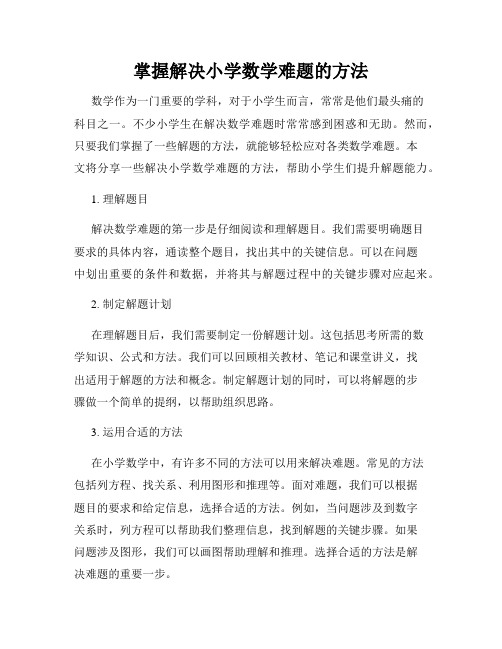 掌握解决小学数学难题的方法

数学作为一门重要的学科，对于小学生而言，常常是他们最头痛的科目之一。不少小学生在解决数学难题时常常感到困惑和无助。然而，只要我们掌握了一些解题的方法，就能够轻松应对各类数学难题。本文将分享一些解决小学数学难题的方法，帮助小学生们提升解题能力。

1. 理解题目

解决数学难题的第一步是仔细阅读和理解题目。我们需要明确题目要求的具体内容，通读整个题目，找出其中的关键信息。可以在问题中划出重要的条件和数据，并将其与解题过程中的关键步骤对应起来。

2. 制定解题计划

在理解题目后，我们需要制定一份解题计划。这包括思考所需的数学知识、公式和方法。我们可以回顾相关教材、笔记和课堂讲义，找出适用于解题的方法和概念。制定解题计划的同时，可以将解题的步骤做一个简单的提纲，以帮助组织思路。

3. 运用合适的方法

在小学数学中，有许多不同的方法可以用来解决难题。常见的方法包括列方程、找关系、利用图形和推理等。面对难题，我们可以根据题目的要求和给定信息，选择合适的方法。例如，当问题涉及到数字关系时，列方程可以帮助我们整理信息，找到解题的关键步骤。如果问题涉及图形，我们可以画图帮助理解和推理。选择合适的方法是解决难题的重要一步。